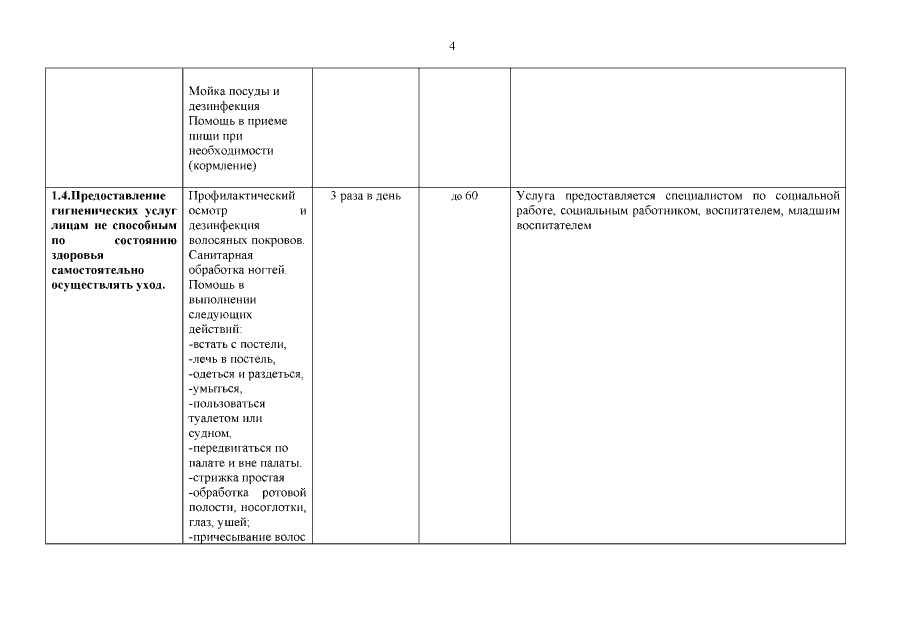 4

|  |  |  |  |  |
|---|---|---|---|---|
|  | Мойка посуды и дезинфекция Помощь в приеме пищи при необходимости (кормление) |  |  |  |
| **1.4.Предоставление гигиенических услуг лицам не способным по состоянию здоровья самостоятельно осуществлять уход.** | Профилактический осмотр и дезинфекция волосяных покровов. Санитарная обработка ногтей. Помощь в выполнении следующих действий: -встать с постели, -лечь в постель, -одеться и раздеться, -умыться, -пользоваться туалетом или судном, -передвигаться по палате и вне палаты. -стрижка простая -обработка ротовой полости, носоглотки, глаз, ушей; -причесывание волос | 3 раза в день | до 60 | Услуга предоставляется специалистом по социальной работе, социальным работником, воспитателем, младшим воспитателем |